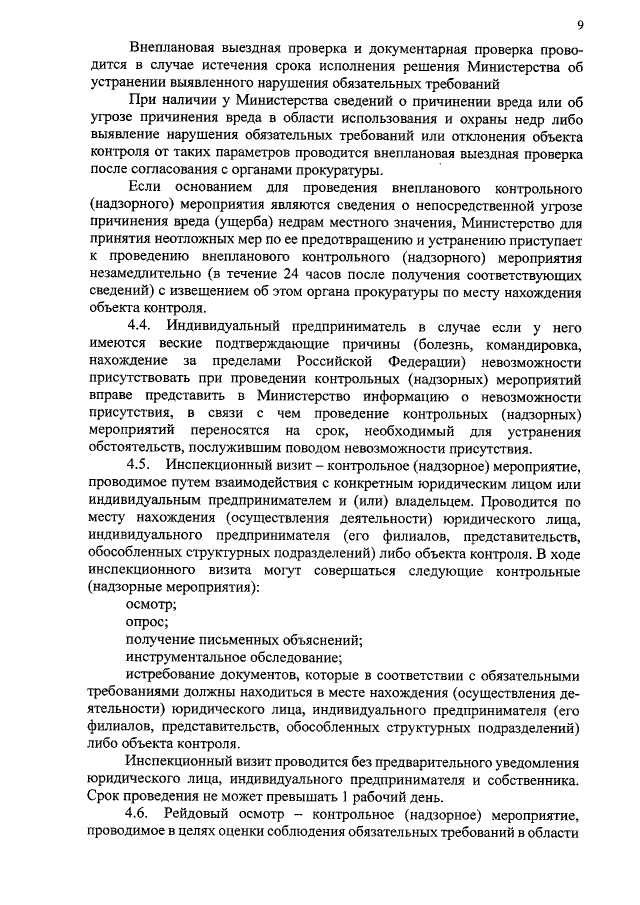 9

Внеплановая выездная проверка и документарная проверка проводится в случае истечения срока исполнения решения Министерства об устранении выявленного нарушения обязательных требований

При наличии у Министерства сведений о причинении вреда или об угрозе причинения вреда в области использования и охраны недр либо выявление нарушения обязательных требований или отклонения объекта контроля от таких параметров проводится внеплановая выездная проверка после согласования с органами прокуратуры.

Если основанием для проведения внепланового контрольного (надзорного) мероприятия являются сведения о непосредственной угрозе причинения вреда (ущерба) недрам местного значения, Министерство для принятия неотложных мер по ее предотвращению и устранению приступает к проведению внепланового контрольного (надзорного) мероприятия незамедлительно (в течение 24 часов после получения соответствующих сведений) с извещением об этом органа прокуратуры по месту нахождения объекта контроля.

4.4. Индивидуальный предприниматель в случае если у него имеются веские подтверждающие причины (болезнь, командировка, нахождение за пределами Российской Федерации) невозможности присутствовать при проведении контрольных (надзорных) мероприятий вправе представить в Министерство информацию о невозможности присутствия, в связи с чем проведение контрольных (надзорных) мероприятий переносятся на срок, необходимый для устранения обстоятельств, послужившим поводом невозможности присутствия.

4.5. Инспекционный визит – контрольное (надзорное) мероприятие, проводимое путем взаимодействия с конкретным юридическим лицом или индивидуальным предпринимателем и (или) владельцем. Проводится по месту нахождения (осуществления деятельности) юридического лица, индивидуального предпринимателя (его филиалов, представительств, обособленных структурных подразделений) либо объекта контроля. В ходе инспекционного визита могут совершаться следующие контрольные (надзорные мероприятия):

осмотр;

опрос;

получение письменных объяснений;

инструментальное обследование;

истребование документов, которые в соответствии с обязательными требованиями должны находиться в месте нахождения (осуществления деятельности) юридического лица, индивидуального предпринимателя (его филиалов, представительств, обособленных структурных подразделений) либо объекта контроля.

Инспекционный визит проводится без предварительного уведомления юридического лица, индивидуального предпринимателя и собственника. Срок проведения не может превышать 1 рабочий день.

4.6. Рейдовый осмотр – контрольное (надзорное) мероприятие, проводимое в целях оценки соблюдения обязательных требований в области